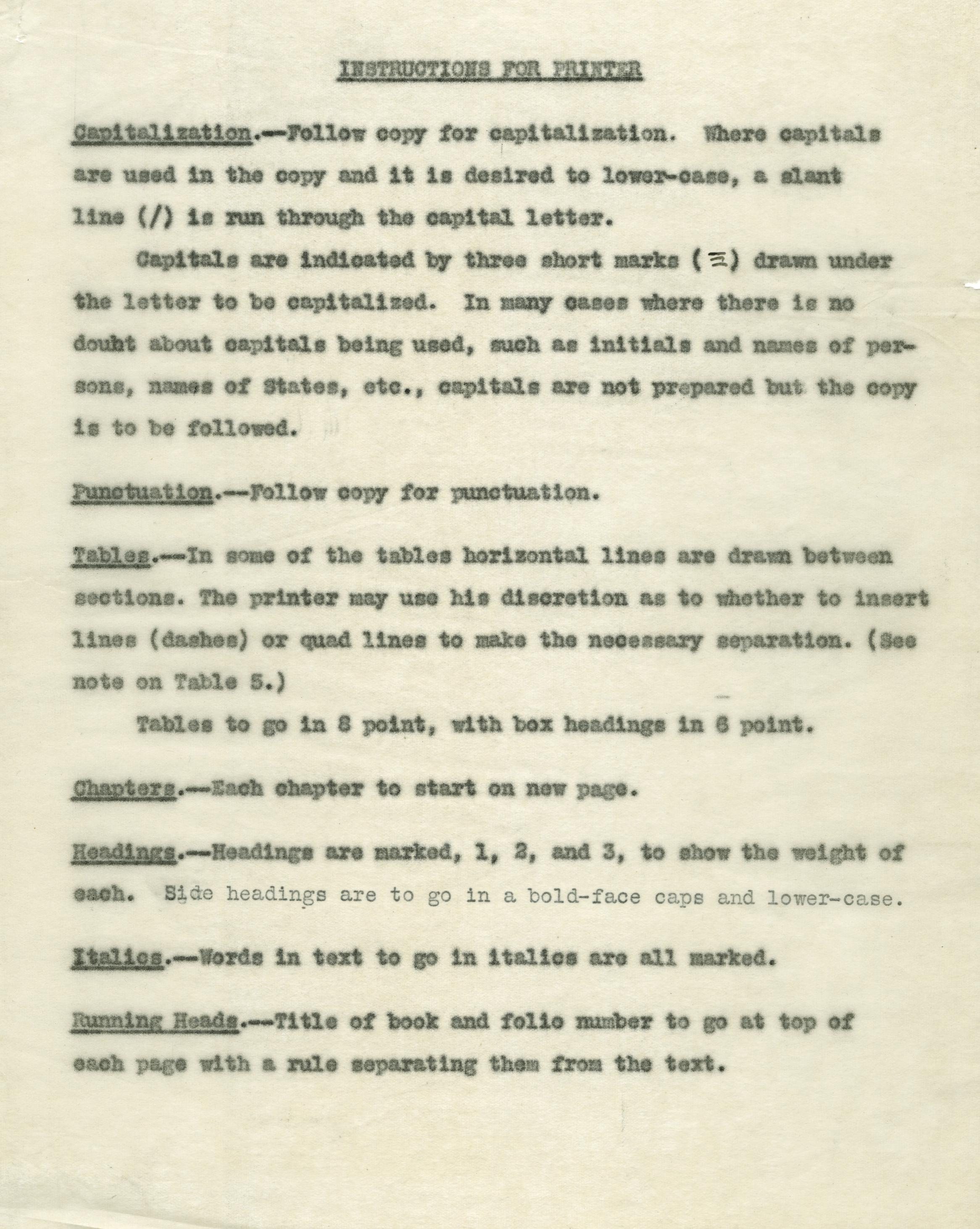 INSTRUCTIONS FOR PRINTER

Capitalization.--Follow copy for capitalization. Where capitals are used in the copy and it is desired to lower-case, a slant line (/) is run through the capital letter.

Capitals are indicated by three short marks (≡) drawn under the letter to be capitalized. In many cases where there is no doubt about capitals being used, such as initials and names of persons, names of States, etc., capitals are not prepared but the copy is to be followed.

Punctuation.--Follow copy for punctuation.

Tables.--In some of the tables horizontal lines are drawn between sections. The printer may use his discretion as to whether to insert lines (dashes) or quad lines to make the necessary separation. (See note on Table 5.)

Tables to go in 8 point, with box headings in 6 point.

Chapters.--Each chapter to start on new page.

Headings.--Headings are marked, 1, 2, and 3, to show the weight of each. Side headings are to go in a bold-face caps and lower-case.

Italics.--Words in text to go in italics are all marked.

Running Heads.--Title of book and folio number to go at top of each page with a rule separating them from the text.